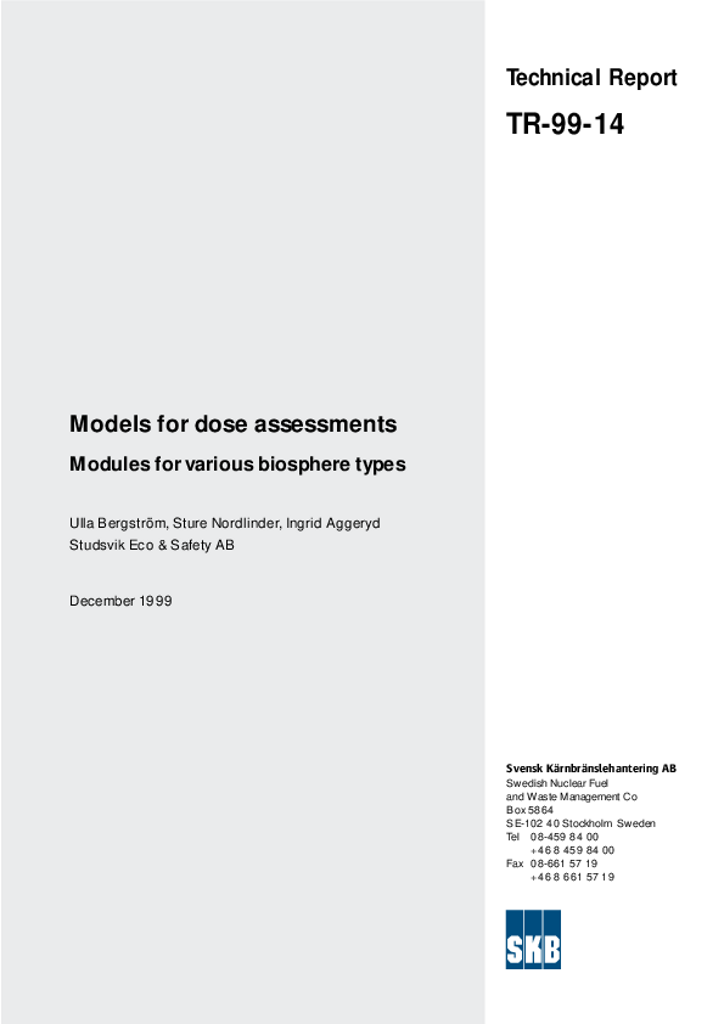 Technical Report

TR-99-14

Models for dose assessments

Modules for various biosphere types

Ulla Bergström, Sture Nordlinder, Ingrid Aggeryd
Studsvik Eco & Safety AB

December 1999

Svensk Kärnbränslehantering AB
Swedish Nuclear Fuel and Waste Management Co
Box 5864
SE-102 40 Stockholm Sweden
Tel 08-459 84 00
+46 8 459 84 00
Fax 08-661 57 19
+46 8 661 57 19

SKB